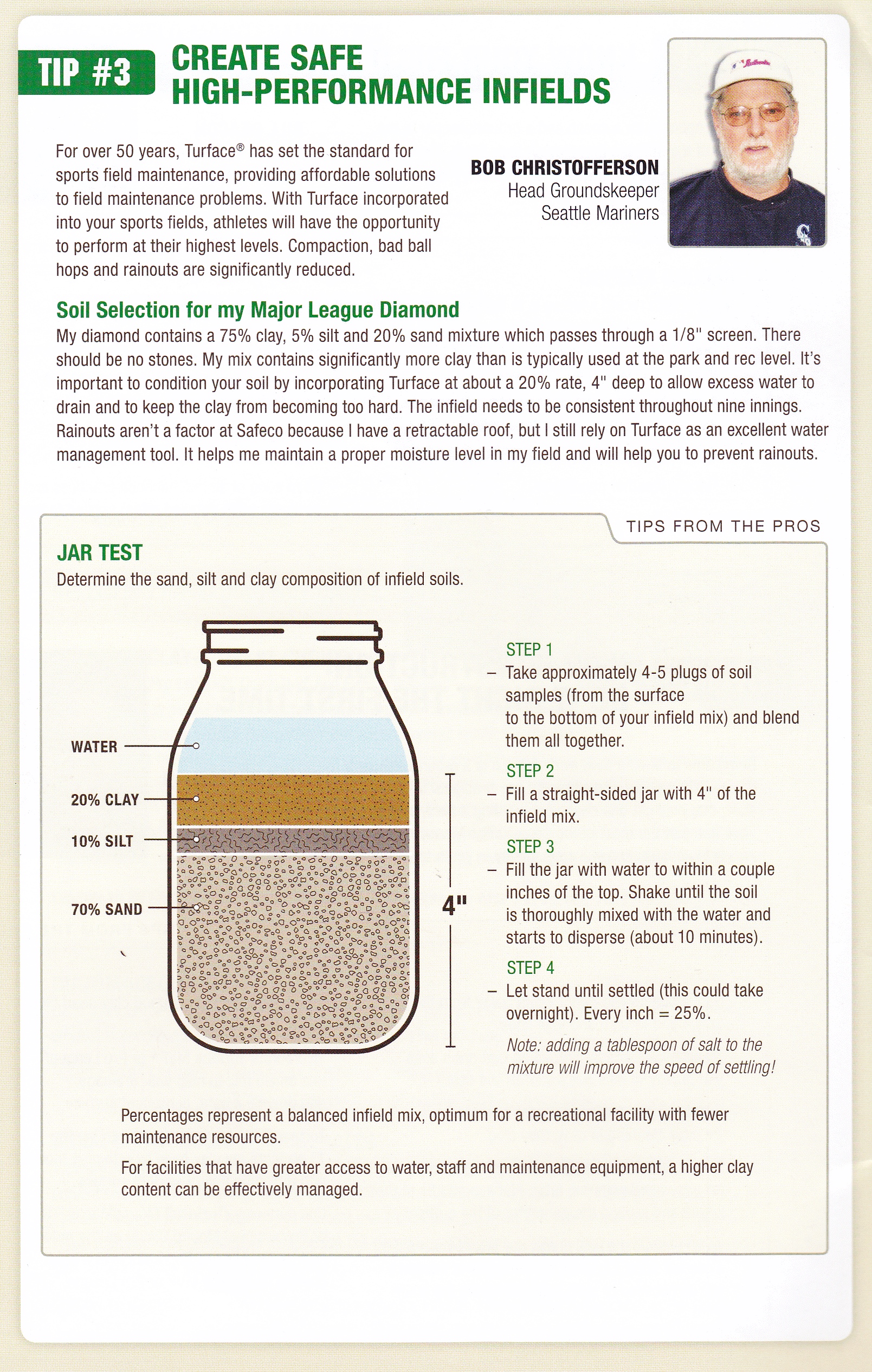 TIP #3

CREATE SAFE HIGH-PERFORMANCE INFIELDS

For over 50 years, Turface® has set the standard for sports field maintenance, providing affordable solutions to field maintenance problems. With Turface incorporated into your sports fields, athletes will have the opportunity to perform at their highest levels. Compaction, bad ball hops and rainouts are significantly reduced.

BOB CHRISTOFFERSON
Head Groundskeeper
Seattle Mariners

Soil Selection for my Major League Diamond

My diamond contains a 75% clay, 5% silt and 20% sand mixture which passes through a 1/8" screen. There should be no stones. My mix contains significantly more clay than is typically used at the park and rec level. It's important to condition your soil by incorporating Turface at about a 20% rate, 4" deep to allow excess water to drain and to keep the clay from becoming too hard. The infield needs to be consistent throughout nine innings. Rainouts aren't a factor at Safeco because I have a retractable roof, but I still rely on Turface as an excellent water management tool. It helps me maintain a proper moisture level in my field and will help you to prevent rainouts.

TIPS FROM THE PROS

JAR TEST

Determine the sand, silt and clay composition of infield soils.

WATER
20% CLAY
10% SILT
70% SAND
4"

STEP 1
– Take approximately 4-5 plugs of soil samples (from the surface to the bottom of your infield mix) and blend them all together.

STEP 2
– Fill a straight-sided jar with 4" of the infield mix.

STEP 3
– Fill the jar with water to within a couple inches of the top. Shake until the soil is thoroughly mixed with the water and starts to disperse (about 10 minutes).

STEP 4
– Let stand until settled (this could take overnight). Every inch = 25%.

Note: adding a tablespoon of salt to the mixture will improve the speed of settling!

Percentages represent a balanced infield mix, optimum for a recreational facility with fewer maintenance resources.

For facilities that have greater access to water, staff and maintenance equipment, a higher clay content can be effectively managed.